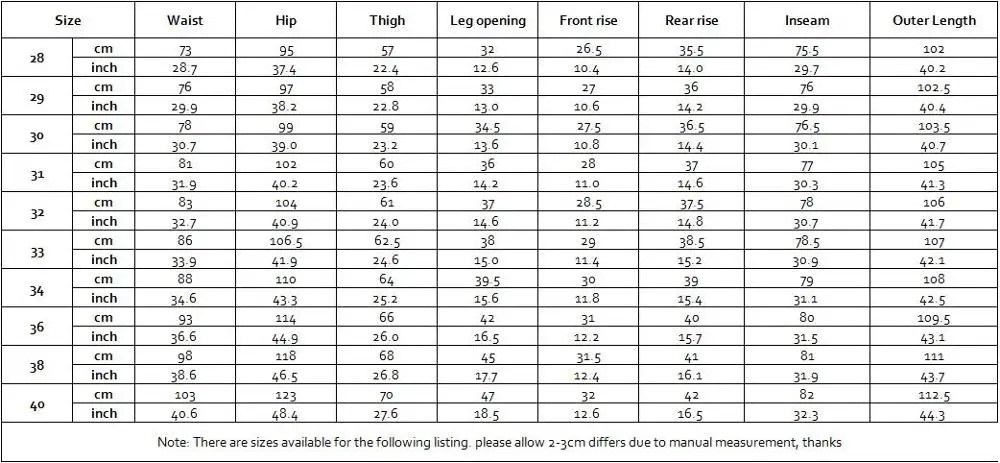 | Size | | Waist | Hip | Thigh | Leg opening | Front rise | Rear rise | Inseam | Outer Length |
|---|---|---|---|---|---|---|---|---|---|
| 28 | cm | 73 | 95 | 57 | 32 | 26.5 | 35.5 | 75.5 | 102 |
| | inch | 28.7 | 37.4 | 22.4 | 12.6 | 10.4 | 14.0 | 29.7 | 40.2 |
| 29 | cm | 76 | 97 | 58 | 33 | 27 | 36 | 76 | 102.5 |
| | inch | 29.9 | 38.2 | 22.8 | 13.0 | 10.6 | 14.2 | 29.9 | 40.4 |
| 30 | cm | 78 | 99 | 59 | 34.5 | 27.5 | 36.5 | 76.5 | 103.5 |
| | inch | 30.7 | 39.0 | 23.2 | 13.6 | 10.8 | 14.4 | 30.1 | 40.7 |
| 31 | cm | 81 | 102 | 60 | 36 | 28 | 37 | 77 | 105 |
| | inch | 31.9 | 40.2 | 23.6 | 14.2 | 11.0 | 14.6 | 30.3 | 41.3 |
| 32 | cm | 83 | 104 | 61 | 37 | 28.5 | 37.5 | 78 | 106 |
| | inch | 32.7 | 40.9 | 24.0 | 14.6 | 11.2 | 14.8 | 30.7 | 41.7 |
| 33 | cm | 86 | 106.5 | 62.5 | 38 | 29 | 38.5 | 78.5 | 107 |
| | inch | 33.9 | 41.9 | 24.6 | 15.0 | 11.4 | 15.2 | 30.9 | 42.1 |
| 34 | cm | 88 | 110 | 64 | 39.5 | 30 | 39 | 79 | 108 |
| | inch | 34.6 | 43.3 | 25.2 | 15.6 | 11.8 | 15.4 | 31.1 | 42.5 |
| 36 | cm | 93 | 114 | 66 | 42 | 31 | 40 | 80 | 109.5 |
| | inch | 36.6 | 44.9 | 26.0 | 16.5 | 12.2 | 15.7 | 31.5 | 43.1 |
| 38 | cm | 98 | 118 | 68 | 45 | 31.5 | 41 | 81 | 111 |
| | inch | 38.6 | 46.5 | 26.8 | 17.7 | 12.4 | 16.1 | 31.9 | 43.7 |
| 40 | cm | 103 | 123 | 70 | 47 | 32 | 42 | 82 | 112.5 |
| | inch | 40.6 | 48.4 | 27.6 | 18.5 | 12.6 | 16.5 | 32.3 | 44.3 |

Note: There are sizes available for the following listing. please allow 2-3cm differs due to manual measurement, thanks